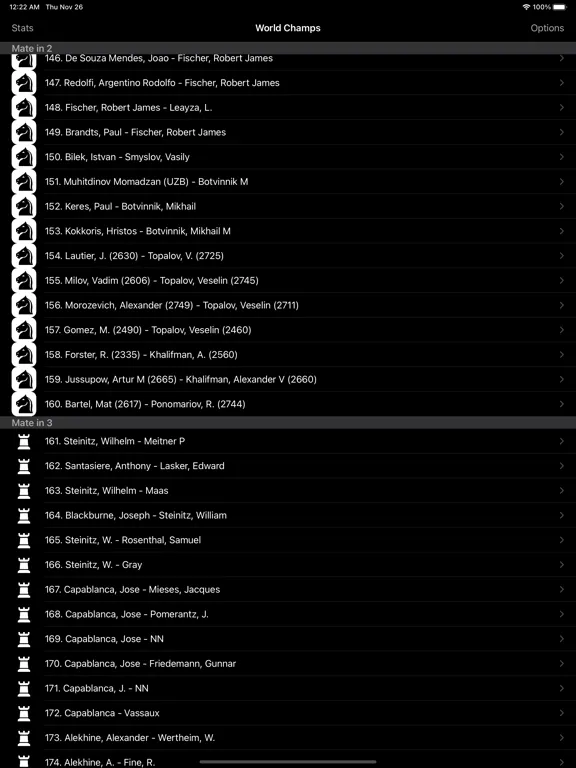 12:22 AM Thu Nov 26

100%

Stats

World Champs

Options

Mate in 2

146. De Souza Mendes, Joao - Fischer, Robert James

147. Redolfi, Argentino Rodolfo - Fischer, Robert James

148. Fischer, Robert James - Leayza, L.

149. Brandts, Paul - Fischer, Robert James

150. Bilek, Istvan - Smyslov, Vasily

151. Muhitdinov Momadzan (UZB) - Botvinnik M

152. Keres, Paul - Botvinnik, Mikhail

153. Kokkoris, Hristos - Botvinnik, Mikhail M

154. Lautier, J. (2630) - Topalov, V. (2725)

155. Milov, Vadim (2606) - Topalov, Veselin (2745)

156. Morozevich, Alexander (2749) - Topalov, Veselin (2711)

157. Gomez, M. (2490) - Topalov, Veselin (2460)

158. Forster, R. (2335) - Khalifman, A. (2560)

159. Jussupow, Artur M (2665) - Khalifman, Alexander V (2660)

160. Bartel, Mat (2617) - Ponomariov, R. (2744)

Mate in 3

161. Steinitz, Wilhelm - Meitner P

162. Santasiere, Anthony - Lasker, Edward

163. Steinitz, Wilhelm - Maas

164. Blackburne, Joseph - Steinitz, William

165. Steinitz, W. - Rosenthal, Samuel

166. Steinitz, W. - Gray

167. Capablanca, Jose - Mieses, Jacques

168. Capablanca, Jose - Pomerantz, J.

169. Capablanca, Jose - NN

170. Capablanca, Jose - Friedemann, Gunnar

171. Capablanca, J. - NN

172. Capablanca - Vassaux

173. Alekhine, Alexander - Wertheim, W.

174. Alekhine, A. - Fine, R.